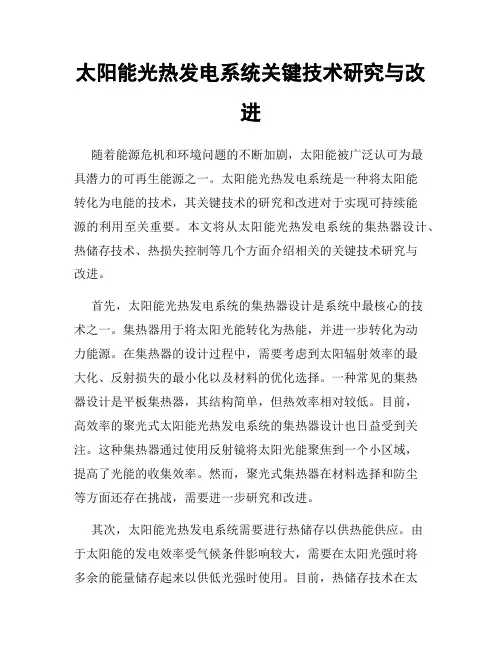 太阳能光热发电系统关键技术研究与改进

随着能源危机和环境问题的不断加剧，太阳能被广泛认可为最具潜力的可再生能源之一。太阳能光热发电系统是一种将太阳能转化为电能的技术，其关键技术的研究和改进对于实现可持续能源的利用至关重要。本文将从太阳能光热发电系统的集热器设计、热储存技术、热损失控制等几个方面介绍相关的关键技术研究与改进。

首先，太阳能光热发电系统的集热器设计是系统中最核心的技术之一。集热器用于将太阳光能转化为热能，并进一步转化为动力能源。在集热器的设计过程中，需要考虑到太阳辐射效率的最大化、反射损失的最小化以及材料的优化选择。一种常见的集热器设计是平板集热器，其结构简单，但热效率相对较低。目前，高效率的聚光式太阳能光热发电系统的集热器设计也日益受到关注。这种集热器通过使用反射镜将太阳光能聚焦到一个小区域，提高了光能的收集效率。然而，聚光式集热器在材料选择和防尘等方面还存在挑战，需要进一步研究和改进。

其次，太阳能光热发电系统需要进行热储存以供热能供应。由于太阳能的发电效率受气候条件影响较大，需要在太阳光强时将多余的能量储存起来以供低光强时使用。目前，热储存技术在太